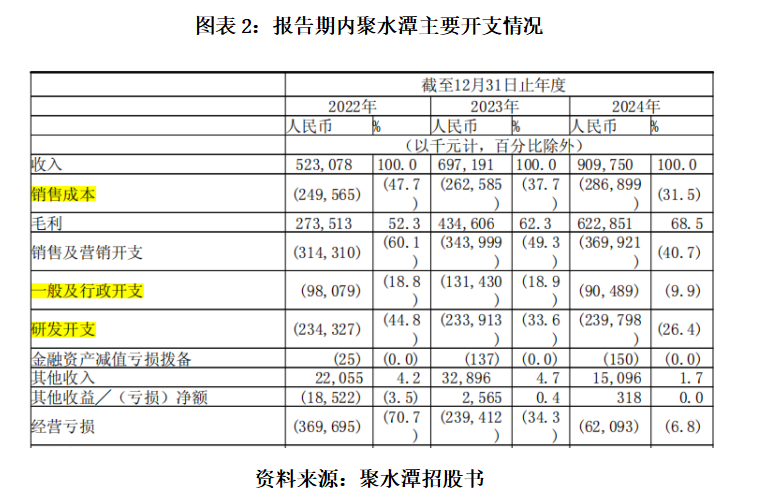 图表 2：报告期内聚水潭主要开支情况

|  | 截至12月31日止年度 | | | | | |
|---|---|---|---|---|---|---|
|  | 2022年 | | 2023年 | | 2024年 | |
|  | 人民币 | % | 人民币 | % | 人民币 | % |
|  | （以千元计，百分比除外） | | | | | |
| 收入 | 523,078 | 100.0 | 697,191 | 100.0 | 909,750 | 100.0 |
| 销售成本 | (249,565) | (47.7) | (262,585) | (37.7) | (286,899) | (31.5) |
| 毛利 | 273,513 | 52.3 | 434,606 | 62.3 | 622,851 | 68.5 |
| 销售及营销开支 | (314,310) | (60.1) | (343,999) | (49.3) | (369,921) | (40.7) |
| 一般及行政开支 | (98,079) | (18.8) | (131,430) | (18.9) | (90,489) | (9.9) |
| 研发开支 | (234,327) | (44.8) | (233,913) | (33.6) | (239,798) | (26.4) |
| 金融资产减值亏损拨备 | (25) | (0.0) | (137) | (0.0) | (150) | (0.0) |
| 其他收入 | 22,055 | 4.2 | 32,896 | 4.7 | 15,096 | 1.7 |
| 其他收益／（亏损）净额 | (18,522) | (3.5) | 2,565 | 0.4 | 318 | 0.0 |
| 经营亏损 | (369,695) | (70.7) | (239,412) | (34.3) | (62,093) | (6.8) |

资料来源：聚水潭招股书